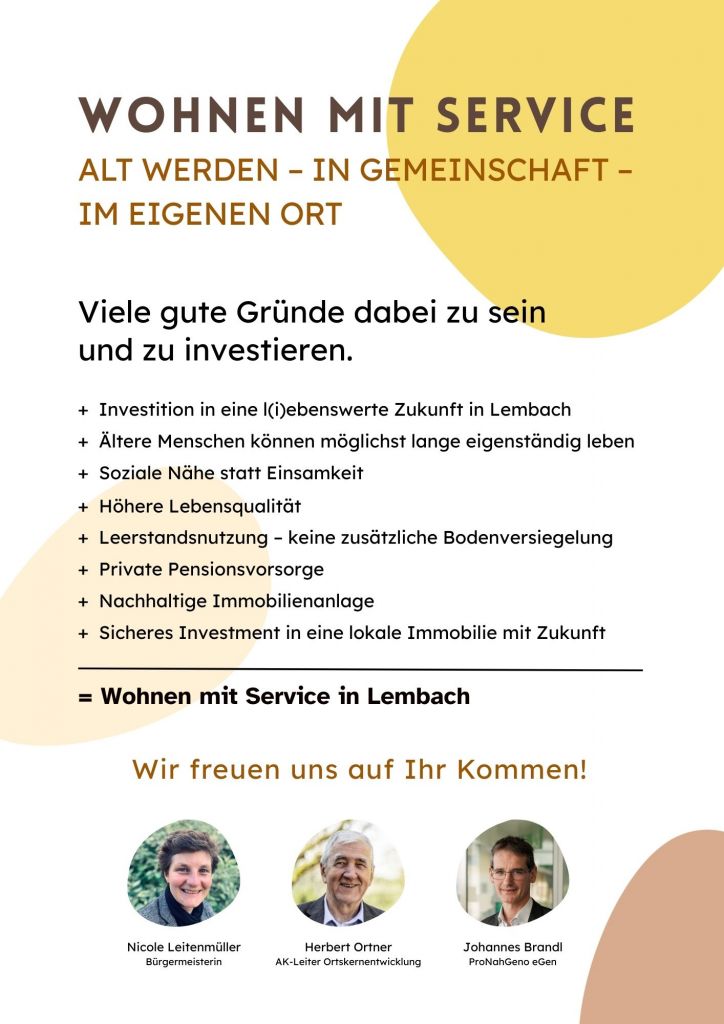 WOHNEN MIT SERVICE

ALT WERDEN – IN GEMEINSCHAFT – IM EIGENEN ORT

Viele gute Gründe dabei zu sein und zu investieren.

+ Investition in eine l(i)ebenswerte Zukunft in Lembach
+ Ältere Menschen können möglichst lange eigenständig leben
+ Soziale Nähe statt Einsamkeit
+ Höhere Lebensqualität
+ Leerstandsnutzung – keine zusätzliche Bodenversiegelung
+ Private Pensionsvorsorge
+ Nachhaltige Immobilienanlage
+ Sicheres Investment in eine lokale Immobilie mit Zukunft

= Wohnen mit Service in Lembach

Wir freuen uns auf Ihr Kommen!

Nicole Leitenmüller
Bürgermeisterin

Herbert Ortner
AK-Leiter Ortskernentwicklung

Johannes Brandl
ProNahGeno eGen